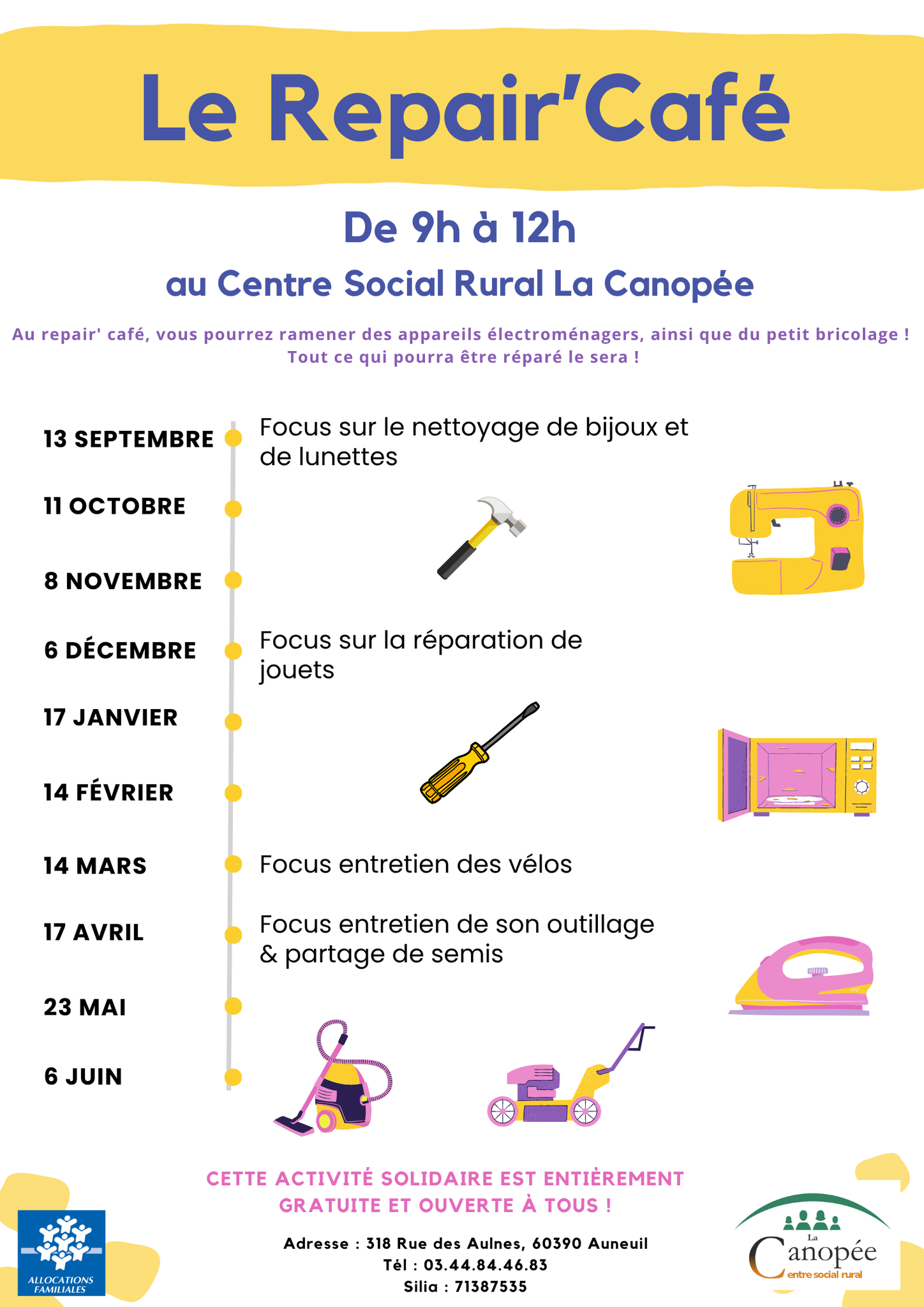 Le Repair'Café

De 9h à 12h

au Centre Social Rural La Canopée

Au repair' café, vous pourrez ramener des appareils électroménagers, ainsi que du petit bricolage ! Tout ce qui pourra être réparé le sera !

13 SEPTEMBRE Focus sur le nettoyage de bijoux et de lunettes

11 OCTOBRE

8 NOVEMBRE

6 DÉCEMBRE Focus sur la réparation de jouets

17 JANVIER

14 FÉVRIER

14 MARS Focus entretien des vélos

17 AVRIL Focus entretien de son outillage & partage de semis

23 MAI

6 JUIN

CETTE ACTIVITÉ SOLIDAIRE EST ENTIÈREMENT GRATUITE ET OUVERTE À TOUS !

Adresse : 318 Rue des Aulnes, 60390 Auneuil
Tél : 03.44.84.46.83
Silia : 71387535

ALLOCATIONS FAMILIALES

La Canopée centre social rural